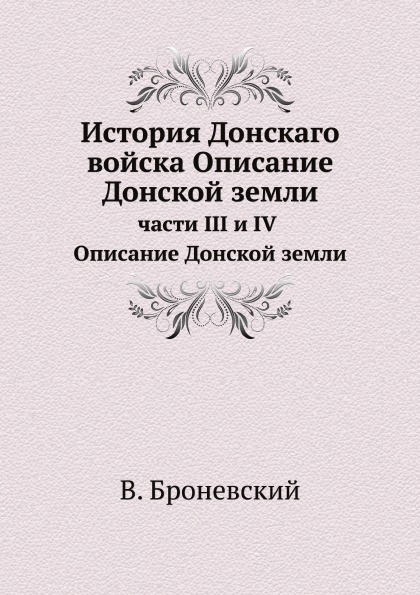 История Донскаго войска Описание Донской земли

части III и IV

Описание Донской земли

В. Броневский